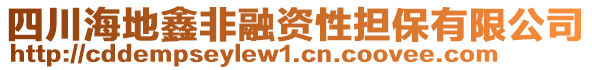 四川海地鑫非融资性担保有限公司
http://cddempseylew1.cn.coovee.com